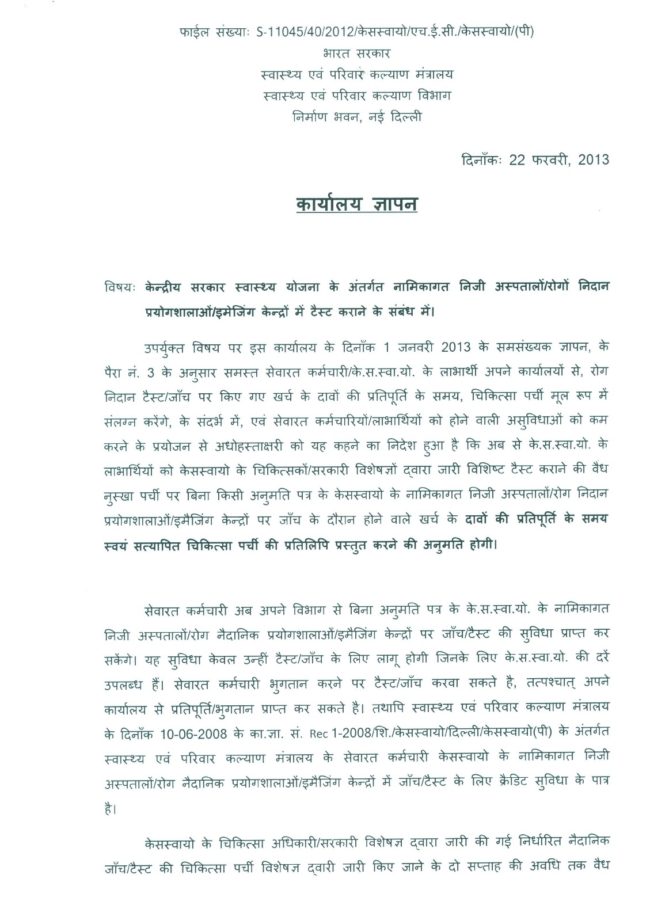 फाईल संख्याः S-11045/40/2012/केसस्वायो/एच.ई.सी./केसस्वायो/(पी)
भारत सरकार
स्वास्थ्य एवं परिवार कल्याण मंत्रालय
स्वास्थ्य एवं परिवार कल्याण विभाग
निर्माण भवन, नई दिल्ली

दिनाँकः 22 फरवरी, 2013

कार्यालय ज्ञापन

विषयः केन्द्रीय सरकार स्वास्थ्य योजना के अंतर्गत नामिकागत निजी अस्पतालों/रोगों निदान प्रयोगशालाओं/इमेजिंग केन्द्रों में टैस्ट कराने के संबंध में।

उपर्युक्त विषय पर इस कार्यालय के दिनाँक 1 जनवरी 2013 के समसंख्यक ज्ञापन, के पैरा नं. 3 के अनुसार समस्त सेवारत कर्मचारी/के.स.स्वा.यो. के लाभार्थी अपने कार्यालयों से, रोग निदान टैस्ट/जाँच पर किए गए खर्च के दावों की प्रतिपूर्ति के समय, चिकित्सा पर्ची मूल रूप में संलग्न करेंगे, के संदर्भ में, एवं सेवारत कर्मचारियों/लाभार्थियों को होने वाली असुविधाओं को कम करने के प्रयोजन से अधोहस्ताक्षरी को यह कहने का निदेश हुआ है कि अब से के.स.स्वा.यो. के लाभार्थियों को केसस्वायो के चिकित्सकों/सरकारी विशेषज्ञों द्वारा जारी विशिष्ट टैस्ट कराने की वैध नुस्खा पर्ची पर बिना किसी अनुमति पत्र के केसस्वायो के नामिकागत निजी अस्पतालों/रोग निदान प्रयोगशालाओं/इमैजिंग केन्द्रों पर जाँच के दौरान होने वाले खर्च के दावों की प्रतिपूर्ति के समय स्वयं सत्यापित चिकित्सा पर्ची की प्रतिलिपि प्रस्तुत करने की अनुमति होगी।

सेवारत कर्मचारी अब अपने विभाग से बिना अनुमति पत्र के के.स.स्वा.यो. के नामिकागत निजी अस्पतालों/रोग नैदानिक प्रयोगशालाओं/इमैजिंग केन्द्रों पर जाँच/टैस्ट की सुविधा प्राप्त कर सकेंगे। यह सुविधा केवल उन्हीं टैस्ट/जाँच के लिए लागू होगी जिनके लिए के.स.स्वा.यो. की दरें उपलब्ध हैं। सेवारत कर्मचारी भुगतान करने पर टैस्ट/जाँच करवा सकते है, तत्पश्चात् अपने कार्यालय से प्रतिपूर्ति/भुगतान प्राप्त कर सकते है। तथापि स्वास्थ्य एवं परिवार कल्याण मंत्रालय के दिनाँक 10-06-2008 के का.ज्ञा. सं. Rec 1-2008/शि./केसस्वायो/दिल्ली/केसस्वायो(पी) के अंतर्गत स्वास्थ्य एवं परिवार कल्याण मंत्रालय के सेवारत कर्मचारी केसस्वायो के नामिकागत निजी अस्पतालों/रोग नैदानिक प्रयोगशालाओं/इमैजिंग केन्द्रों में जाँच/टैस्ट के लिए क्रैडिट सुविधा के पात्र है।

केसस्वायो के चिकित्सा अधिकारी/सरकारी विशेषज्ञ द्वारा जारी की गई निर्धारित नैदानिक जाँच/टैस्ट की चिकित्सा पर्ची विशेषज्ञ द्वारी जारी किए जाने के दो सप्ताह की अवधि तक वैध